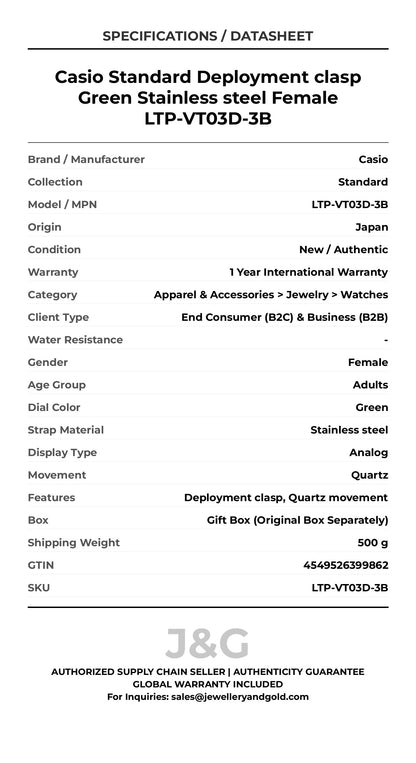 SPECIFICATIONS / DATASHEET

Casio Standard Deployment clasp Green Stainless steel Female LTP-VT03D-3B

| | |
|---|---|
| Brand / Manufacturer | Casio |
| Collection | Standard |
| Model / MPN | LTP-VT03D-3B |
| Origin | Japan |
| Condition | New / Authentic |
| Warranty | 1 Year International Warranty |
| Category | Apparel & Accessories > Jewelry > Watches |
| Client Type | End Consumer (B2C) & Business (B2B) |
| Water Resistance | - |
| Gender | Female |
| Age Group | Adults |
| Dial Color | Green |
| Strap Material | Stainless steel |
| Display Type | Analog |
| Movement | Quartz |
| Features | Deployment clasp, Quartz movement |
| Box | Gift Box (Original Box Separately) |
| Shipping Weight | 500 g |
| GTIN | 4549526399862 |
| SKU | LTP-VT03D-3B |

J&G

AUTHORIZED SUPPLY CHAIN SELLER | AUTHENTICITY GUARANTEE
GLOBAL WARRANTY INCLUDED
For Inquiries: sales@jewelleryandgold.com